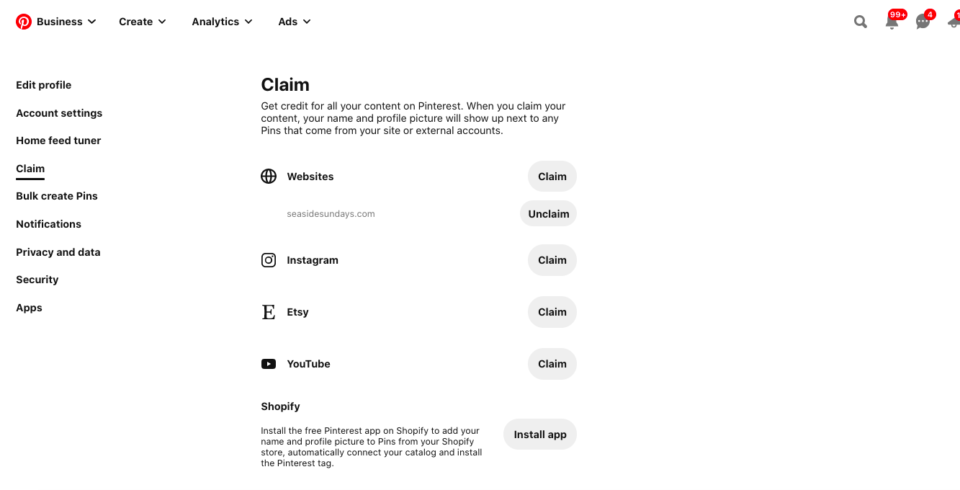 Business Create Analytics Ads

99+ 4

Edit profile
Account settings
Home feed tuner
Claim
Bulk create Pins
Notifications
Privacy and data
Security
Apps

Claim

Get credit for all your content on Pinterest. When you claim your content, your name and profile picture will show up next to any Pins that come from your site or external accounts.

Websites Claim

seasidesundays.com Unclaim

Instagram Claim

Etsy Claim

YouTube Claim

Shopify

Install the free Pinterest app on Shopify to add your name and profile picture to Pins from your Shopify store, automatically connect your catalog and install the Pinterest tag.

Install app